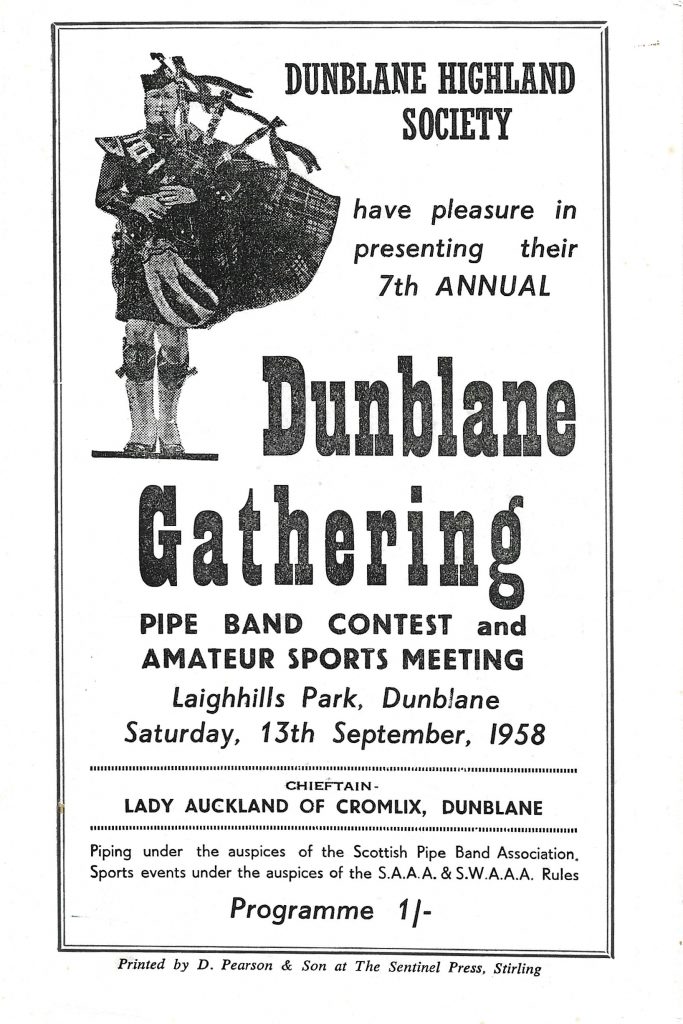 DUNBLANE HIGHLAND SOCIETY

have pleasure in presenting their 7th ANNUAL

Dunblane Gathering

PIPE BAND CONTEST and AMATEUR SPORTS MEETING

Laighhills Park, Dunblane

Saturday, 13th September, 1958

CHIEFTAIN-

LADY AUCKLAND OF CROMLIX, DUNBLANE

Piping under the auspices of the Scottish Pipe Band Association. Sports events under the auspices of the S.A.A.A. & S.W.A.A.A. Rules

Programme 1/-

Printed by D. Pearson & Son at The Sentinel Press, Stirling